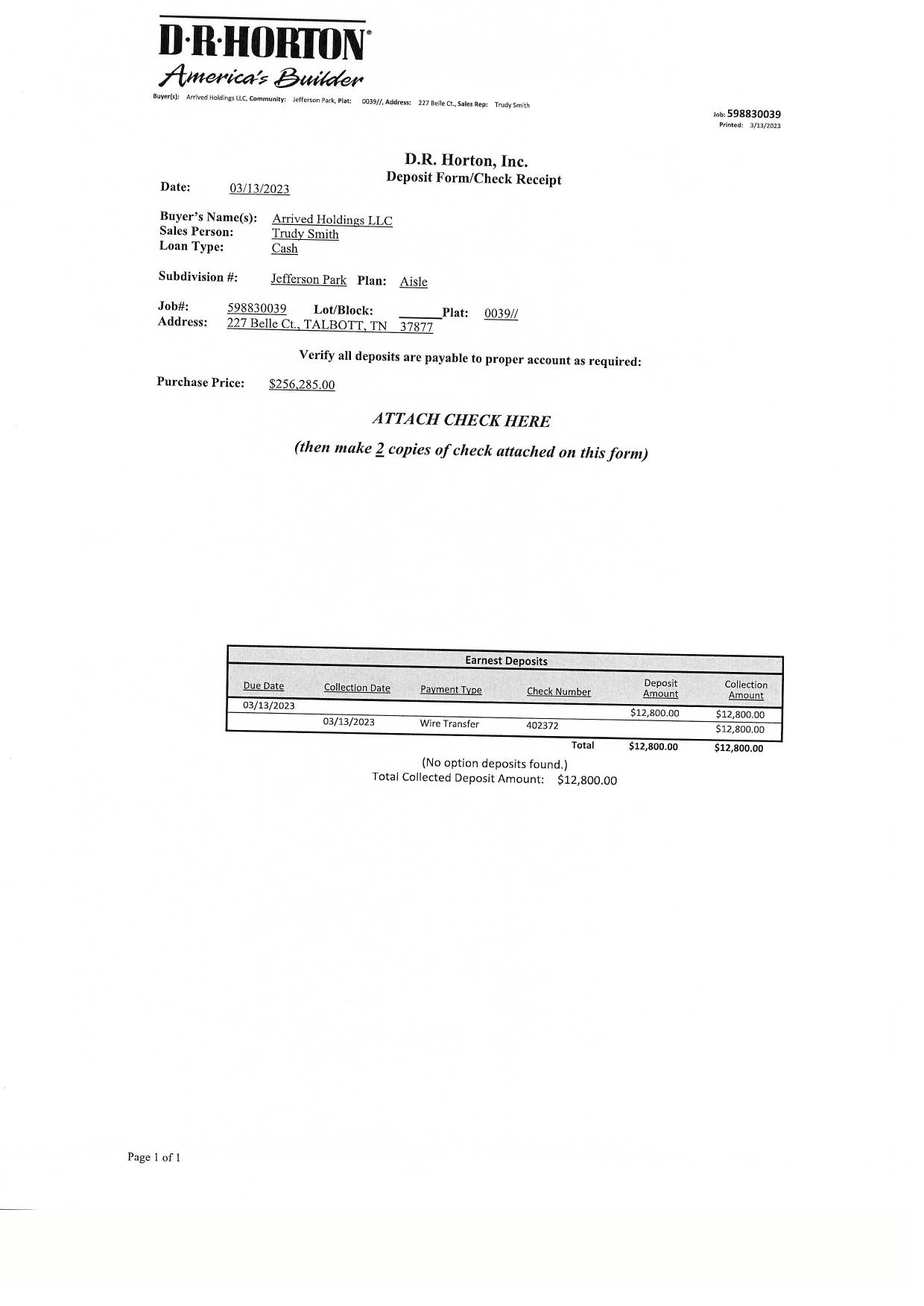 D·R·HORTON®
America's Builder

Buyer(s): Arrived Holdings LLC, Community: Jefferson Park, Plat: 0039//, Address: 227 Belle Ct., Sales Rep: Trudy Smith

Job: 598830039
Printed: 3/13/2023

D.R. Horton, Inc.
Deposit Form/Check Receipt

Date: 03/13/2023

Buyer's Name(s): Arrived Holdings LLC
Sales Person: Trudy Smith
Loan Type: Cash

Subdivision #: Jefferson Park Plan: Aisle

Job#: 598830039 Lot/Block: ______ Plat: 0039//
Address: 227 Belle Ct., TALBOTT, TN 37877

Verify all deposits are payable to proper account as required:

Purchase Price: $256,285.00

ATTACH CHECK HERE

(then make 2 copies of check attached on this form)

Earnest Deposits

| Due Date | Collection Date | Payment Type | Check Number | Deposit Amount | Collection Amount |
|---|---|---|---|---|---|
| 03/13/2023 | | | | $12,800.00 | $12,800.00 |
| | 03/13/2023 | Wire Transfer | 402372 | | $12,800.00 |
| | | | Total | $12,800.00 | $12,800.00 |

(No option deposits found.)
Total Collected Deposit Amount: $12,800.00

Page 1 of 1